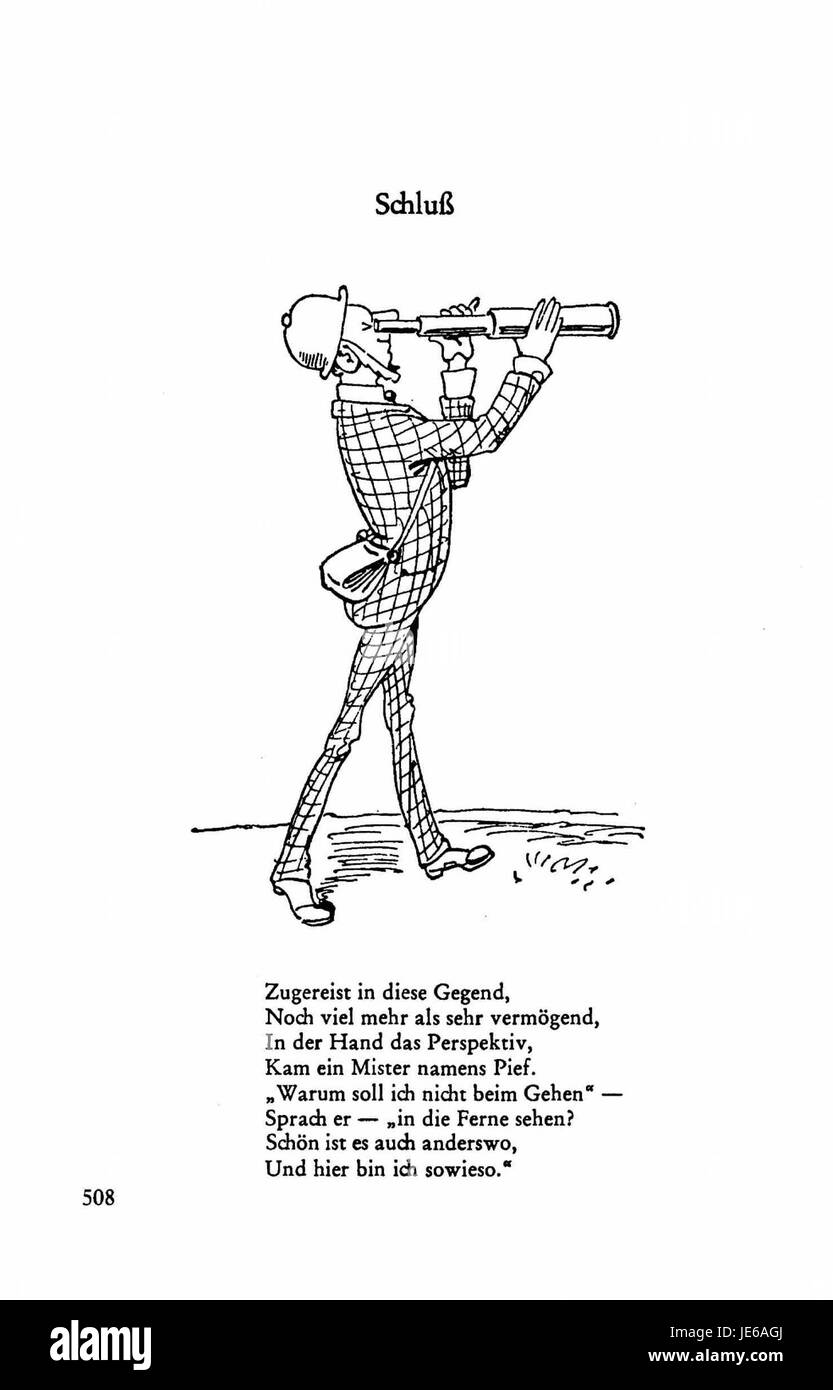 Schluß

Zugereist in diese Gegend,
Noch viel mehr als sehr vermögend,
In der Hand das Perspektiv,
Kam ein Mister namens Pief.
„Warum soll ich nicht beim Gehen" —
Sprach er — „in die Ferne sehen?
Schön ist es auch anderswo,
Und hier bin ich sowieso."

508

alamy

Image ID: JE6AGJ
www.alamy.com